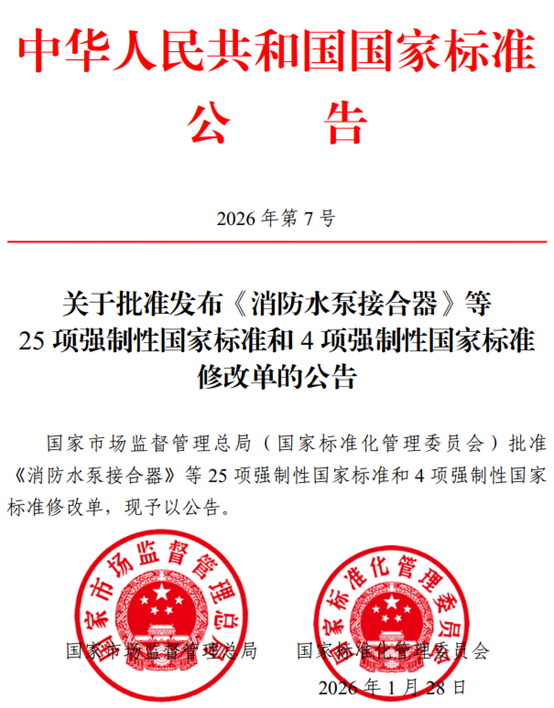 中华人民共和国国家标准

公　告

2026 年第 7 号

关于批准发布《消防水泵接合器》等 25 项强制性国家标准和 4 项强制性国家标准修改单的公告

国家市场监督管理总局（国家标准化管理委员会）批准《消防水泵接合器》等 25 项强制性国家标准和 4 项强制性国家标准修改单，现予以公告。

国家市场监督管理总局

国家标准化管理委员会

国家市场监督管理总局　　国家标准化管理委员会

2026 年 1 月 28 日